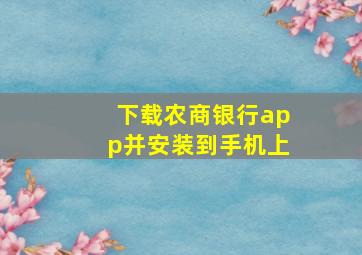 下载农商银行app并安装到手机上